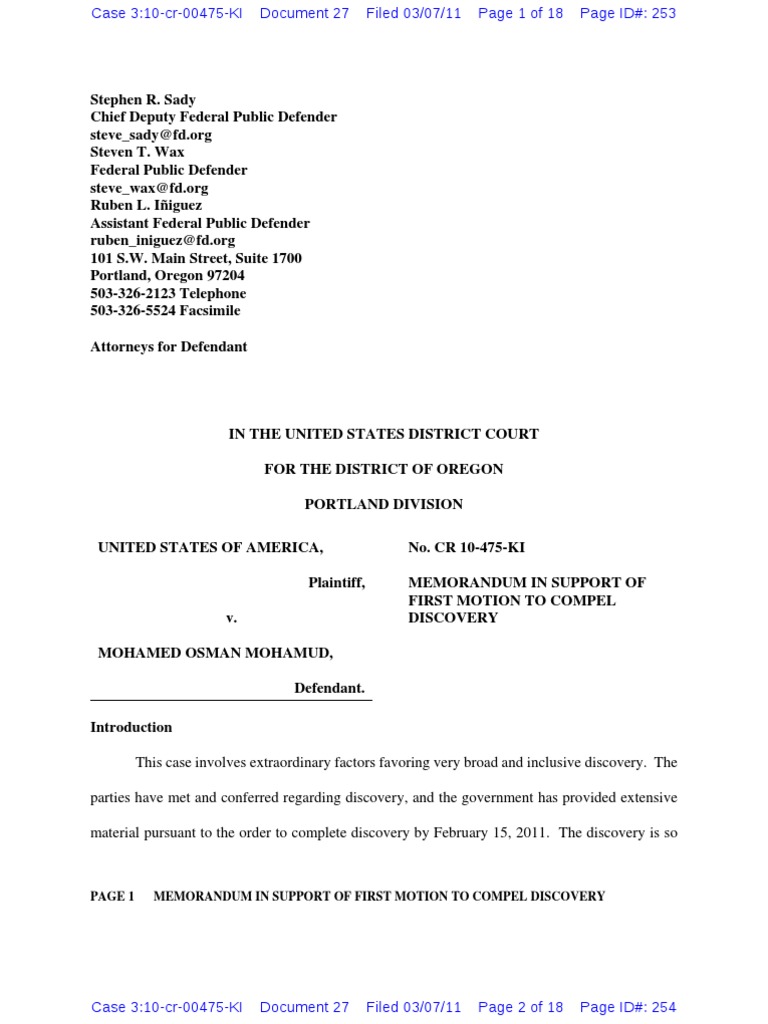 Case 3:10-cr-00475-KI Document 27 Filed 03/07/11 Page 1 of 18 Page ID#: 253

Stephen R. Sady
Chief Deputy Federal Public Defender
steve_sady@fd.org
Steven T. Wax
Federal Public Defender
steve_wax@fd.org
Ruben L. Iñiguez
Assistant Federal Public Defender
ruben_iniguez@fd.org
101 S.W. Main Street, Suite 1700
Portland, Oregon 97204
503-326-2123 Telephone
503-326-5524 Facsimile

Attorneys for Defendant

IN THE UNITED STATES DISTRICT COURT

FOR THE DISTRICT OF OREGON

PORTLAND DIVISION

UNITED STATES OF AMERICA,

Plaintiff,

v.

MOHAMED OSMAN MOHAMUD,

Defendant.

No. CR 10-475-KI

MEMORANDUM IN SUPPORT OF FIRST MOTION TO COMPEL DISCOVERY

Introduction

This case involves extraordinary factors favoring very broad and inclusive discovery. The parties have met and conferred regarding discovery, and the government has provided extensive material pursuant to the order to complete discovery by February 15, 2011. The discovery is so

PAGE 1 MEMORANDUM IN SUPPORT OF FIRST MOTION TO COMPEL DISCOVERY

Case 3:10-cr-00475-KI Document 27 Filed 03/07/11 Page 2 of 18 Page ID#: 254